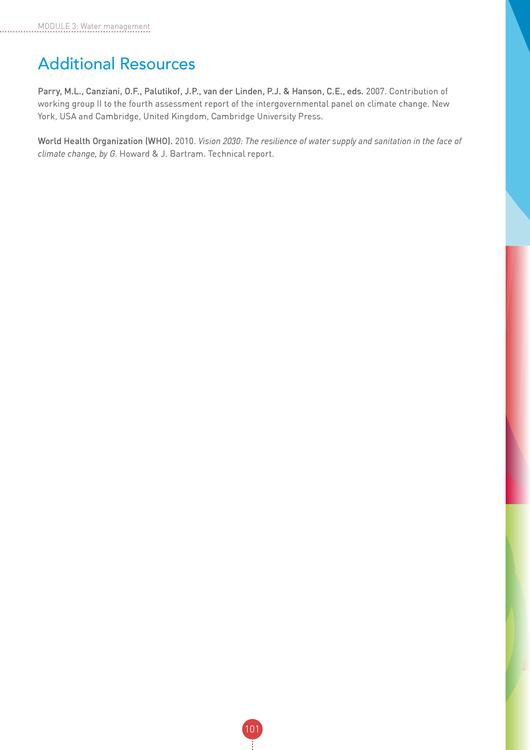 MODULE 3: Water management

Additional Resources

Parry, M.L., Canziani, O.F., Palutikof, J.P., van der Linden, P.J. & Hanson, C.E., eds. 2007. Contribution of working group II to the fourth assessment report of the intergovernmental panel on climate change. New York, USA and Cambridge, United Kingdom, Cambridge University Press.

World Health Organization (WHO). 2010. Vision 2030: The resilience of water supply and sanitation in the face of climate change, by G. Howard & J. Bartram. Technical report.

101